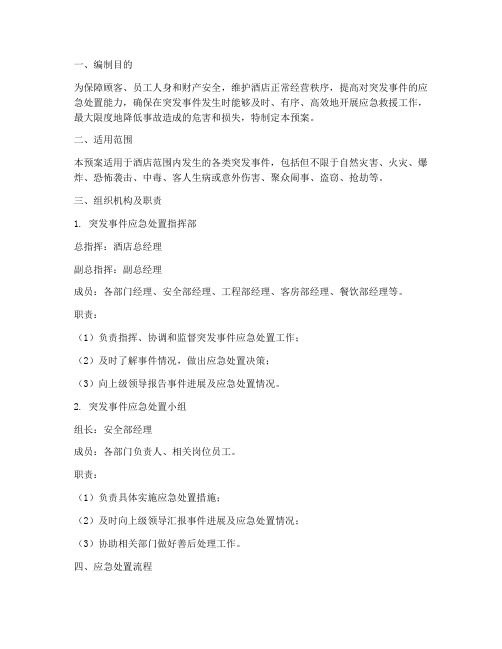 一、编制目的

为保障顾客、员工人身和财产安全，维护酒店正常经营秩序，提高对突发事件的应急处置能力，确保在突发事件发生时能够及时、有序、高效地开展应急救援工作，最大限度地降低事故造成的危害和损失，特制定本预案。

二、适用范围

本预案适用于酒店范围内发生的各类突发事件，包括但不限于自然灾害、火灾、爆炸、恐怖袭击、中毒、客人生病或意外伤害、聚众闹事、盗窃、抢劫等。

三、组织机构及职责

1. 突发事件应急处置指挥部

总指挥：酒店总经理

副总指挥：副总经理

成员：各部门经理、安全部经理、工程部经理、客房部经理、餐饮部经理等。

职责：

（1）负责指挥、协调和监督突发事件应急处置工作；

（2）及时了解事件情况，做出应急处置决策；

（3）向上级领导报告事件进展及应急处置情况。

2. 突发事件应急处置小组

组长：安全部经理

成员：各部门负责人、相关岗位员工。

职责：

（1）负责具体实施应急处置措施；

（2）及时向上级领导汇报事件进展及应急处置情况；

（3）协助相关部门做好善后处理工作。

四、应急处置流程